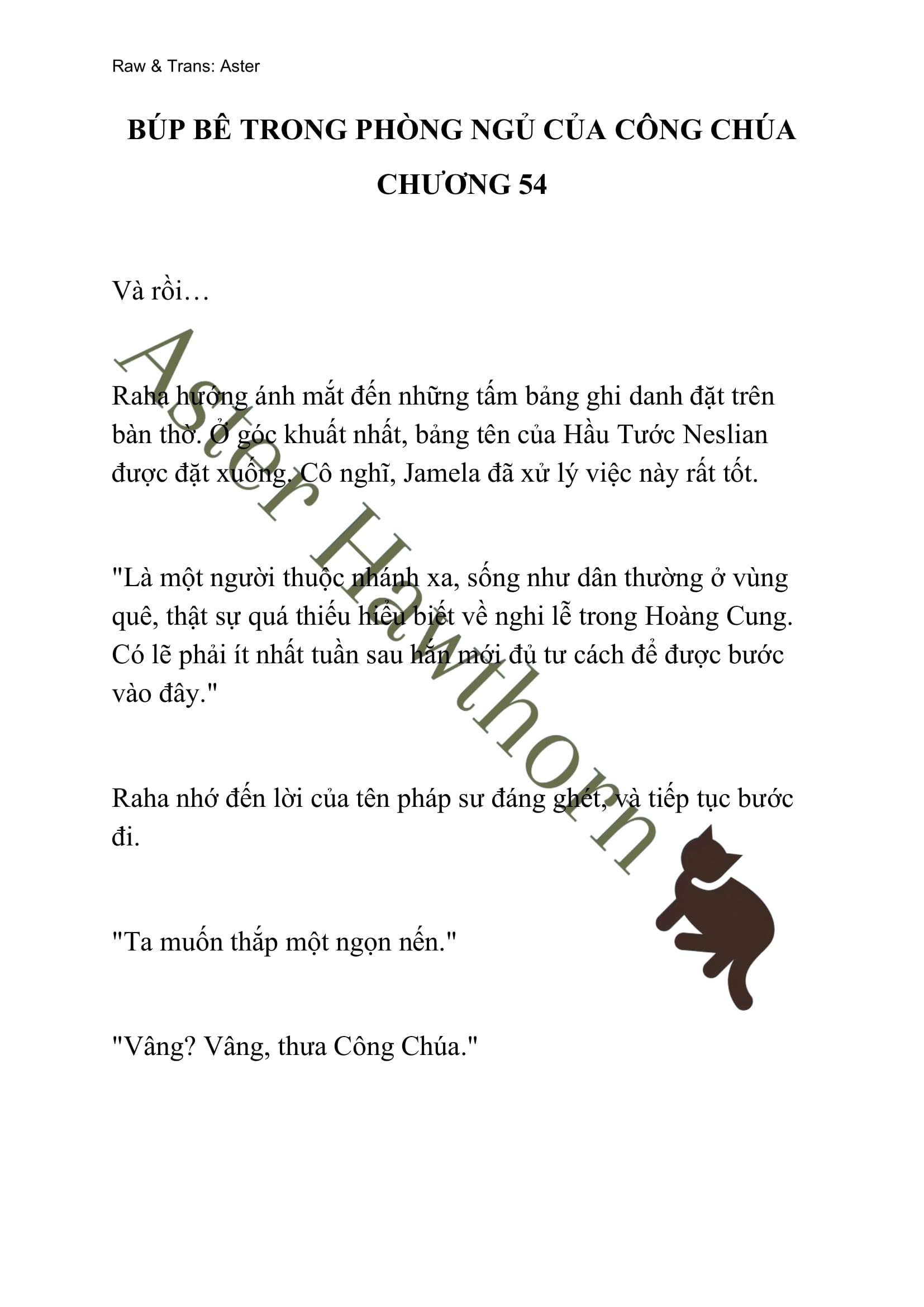 Raw & Trans: Aster

BÚP BÊ TRONG PHÒNG NGỦ CỦA CÔNG CHÚA

CHƯƠNG 54

Và rồi…

Raha hướng ánh mắt đến những tấm bảng ghi danh đặt trên bàn thờ. Ở góc khuất nhất, bảng tên của Hầu Tước Neslian được đặt xuống. Cô nghĩ, Jamela đã xử lý việc này rất tốt.

"Là một người thuộc nhánh xa, sống như dân thường ở vùng quê, thật sự quá thiếu hiểu biết về nghi lễ trong Hoàng Cung. Có lẽ phải ít nhất tuần sau hắn mới đủ tư cách để được bước vào đây."

Raha nhớ đến lời của tên pháp sư đáng ghét, và tiếp tục bước đi.

"Ta muốn thắp một ngọn nến."

"Vâng? Vâng, thưa Công Chúa."

Aster Hawthorn